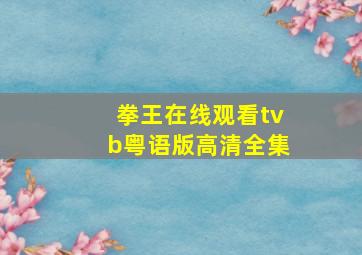 拳王在线观看tvb粤语版高清全集